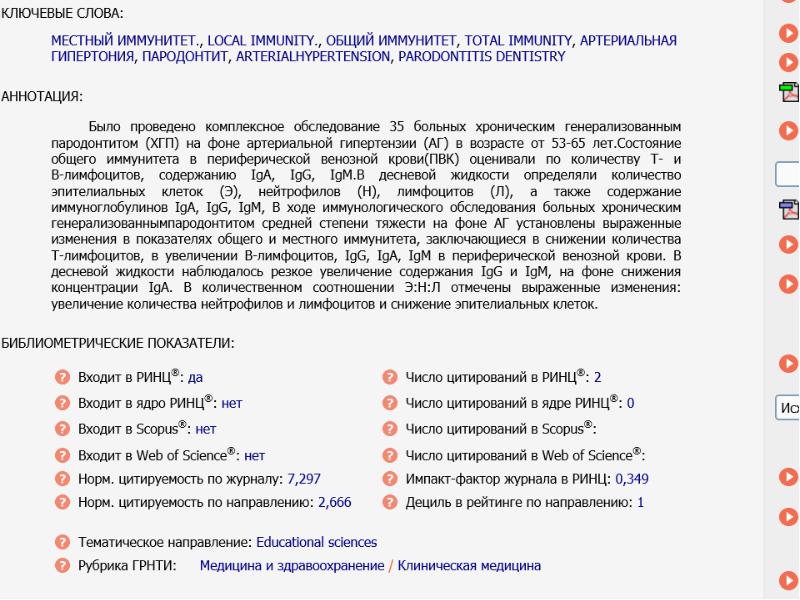 КЛЮЧЕВЫЕ СЛОВА:

МЕСТНЫЙ ИММУНИТЕТ., LOCAL IMMUNITY., ОБЩИЙ ИММУНИТЕТ, TOTAL IMMUNITY, АРТЕРИАЛЬНАЯ ГИПЕРТОНИЯ, ПАРОДОНТИТ, ARTERIALHYPERTENSION, PARODONTITIS DENTISTRY

АННОТАЦИЯ:

Было проведено комплексное обследование 35 больных хроническим генерализованным пародонтитом (ХГП) на фоне артериальной гипертензии (АГ) в возрасте от 53-65 лет.Состояние общего иммунитета в периферической венозной крови(ПВК) оценивали по количеству Т- и В-лимфоцитов, содержанию IgA, IgG, IgM.В десневой жидкости определяли количество эпителиальных клеток (Э), нейтрофилов (Н), лимфоцитов (Л), а также содержание иммуноглобулинов IgA, IgG, IgM, В ходе иммунологического обследования больных хроническим генерализованнымпародонтитом средней степени тяжести на фоне АГ установлены выраженные изменения в показателях общего и местного иммунитета, заключающиеся в снижении количества Т-лимфоцитов, в увеличении В-лимфоцитов, IgG, IgA, IgM в периферической венозной крови. В десневой жидкости наблюдалось резкое увеличение содержания IgG и IgM, на фоне снижения концентрации IgA. В количественном соотношении Э:Н:Л отмечены выраженные изменения: увеличение количества нейтрофилов и лимфоцитов и снижение эпителиальных клеток.

БИБЛИОМЕТРИЧЕСКИЕ ПОКАЗАТЕЛИ:

Входит в РИНЦ®: да
Входит в ядро РИНЦ®: нет
Входит в Scopus®: нет
Входит в Web of Science®: нет
Норм. цитируемость по журналу: 7,297
Норм. цитируемость по направлению: 2,666

Число цитирований в РИНЦ®: 2
Число цитирований в ядре РИНЦ®: 0
Число цитирований в Scopus®:
Число цитирований в Web of Science®:
Импакт-фактор журнала в РИНЦ: 0,349
Дециль в рейтинге по направлению: 1

Тематическое направление: Educational sciences
Рубрика ГРНТИ: Медицина и здравоохранение / Клиническая медицина

Ис